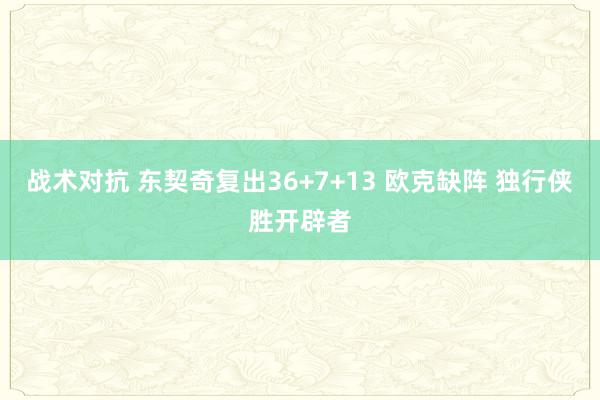 战术对抗 东契奇复出36+7+13 欧克缺阵 独行侠胜开辟者